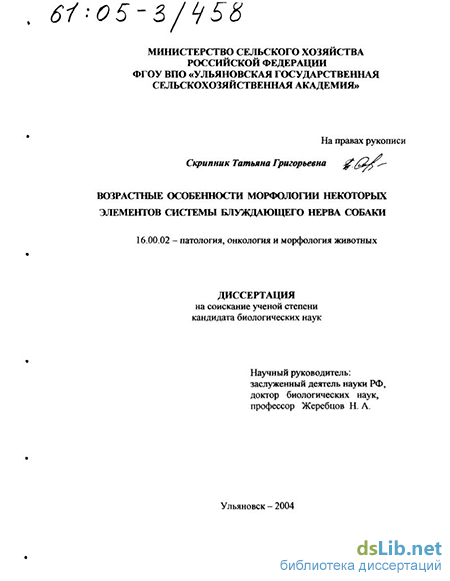 61:05-3/458

МИНИСТЕРСТВО СЕЛЬСКОГО ХОЗЯЙСТВА РОССИЙСКОЙ ФЕДЕРАЦИИ
ФГОУ ВПО «УЛЬЯНОВСКАЯ ГОСУДАРСТВЕННАЯ СЕЛЬСКОХОЗЯЙСТВЕННАЯ АКАДЕМИЯ»

На правах рукописи

Скрипник Татьяна Григорьевна

ВОЗРАСТНЫЕ ОСОБЕННОСТИ МОРФОЛОГИИ НЕКОТОРЫХ ЭЛЕМЕНТОВ СИСТЕМЫ БЛУЖДАЮЩЕГО НЕРВА СОБАКИ

16.00.02 – патология, онкология и морфология животных

ДИССЕРТАЦИЯ
на соискание ученой степени
кандидата биологических наук

Научный руководитель:
заслуженный деятель науки РФ,
доктор биологических наук,
профессор Жеребцов Н. А.

Ульяновск – 2004

dsLib.net
библиотека диссертаций